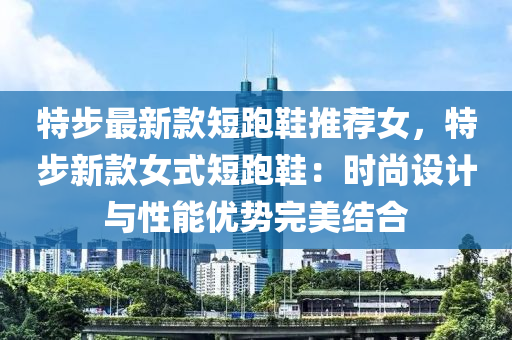 特步最新款短跑鞋推荐女，特步新款女式短跑鞋：时尚设计与性能优势完美结合